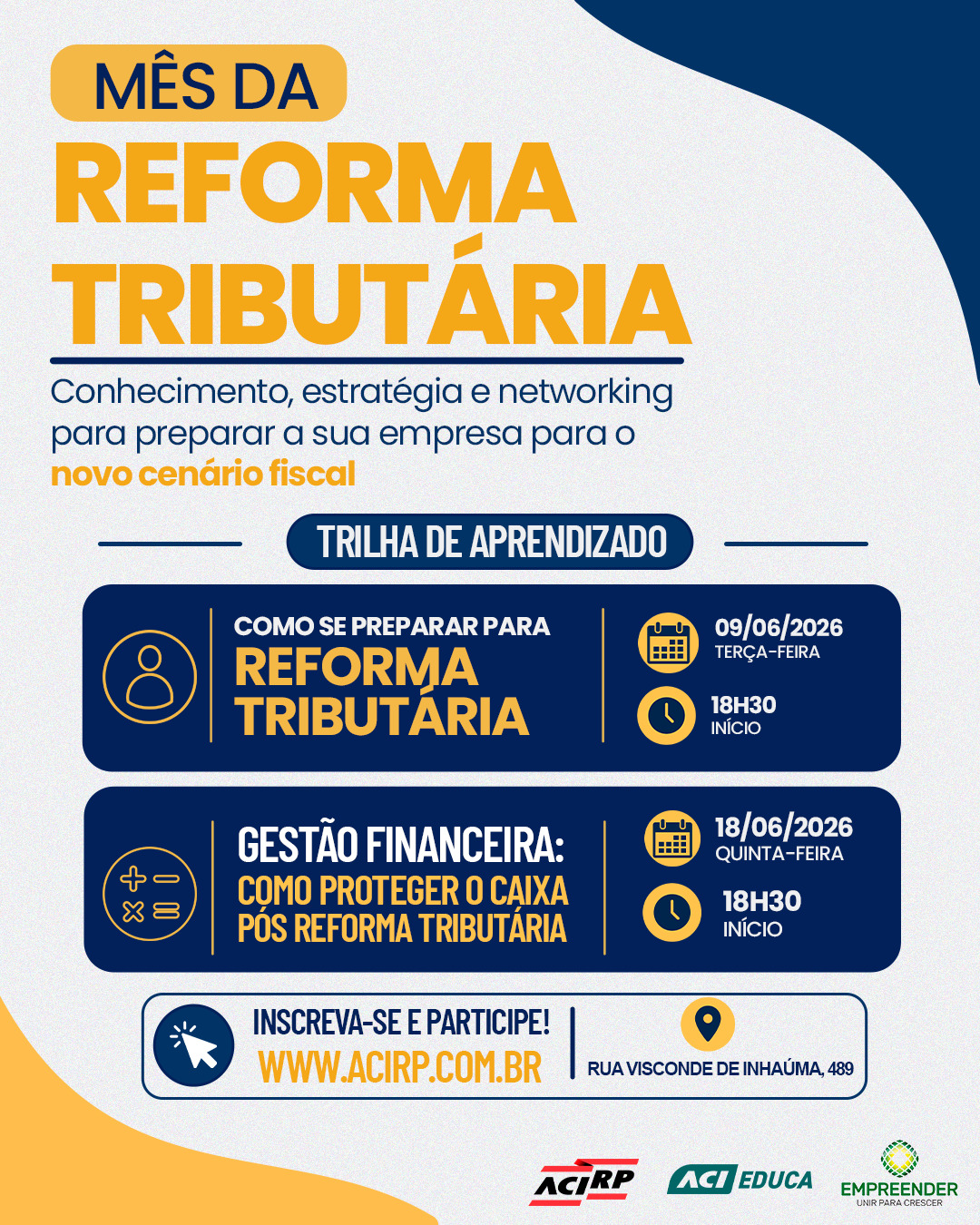 MÊS DA
REFORMA TRIBUTÁRIA

Conhecimento, estratégia e networking para preparar a sua empresa para o novo cenário fiscal

TRILHA DE APRENDIZADO

COMO SE PREPARAR PARA
REFORMA TRIBUTÁRIA

09/06/2026
TERÇA-FEIRA

18H30
INÍCIO

GESTÃO FINANCEIRA:
COMO PROTEGER O CAIXA PÓS REFORMA TRIBUTÁRIA

18/06/2026
QUINTA-FEIRA

18H30
INÍCIO

INSCREVA-SE E PARTICIPE!
WWW.ACIRP.COM.BR

RUA VISCONDE DE INHAÚMA, 489

ACIRP
ACI EDUCA
EMPREENDER
UNIR PARA CRESCER